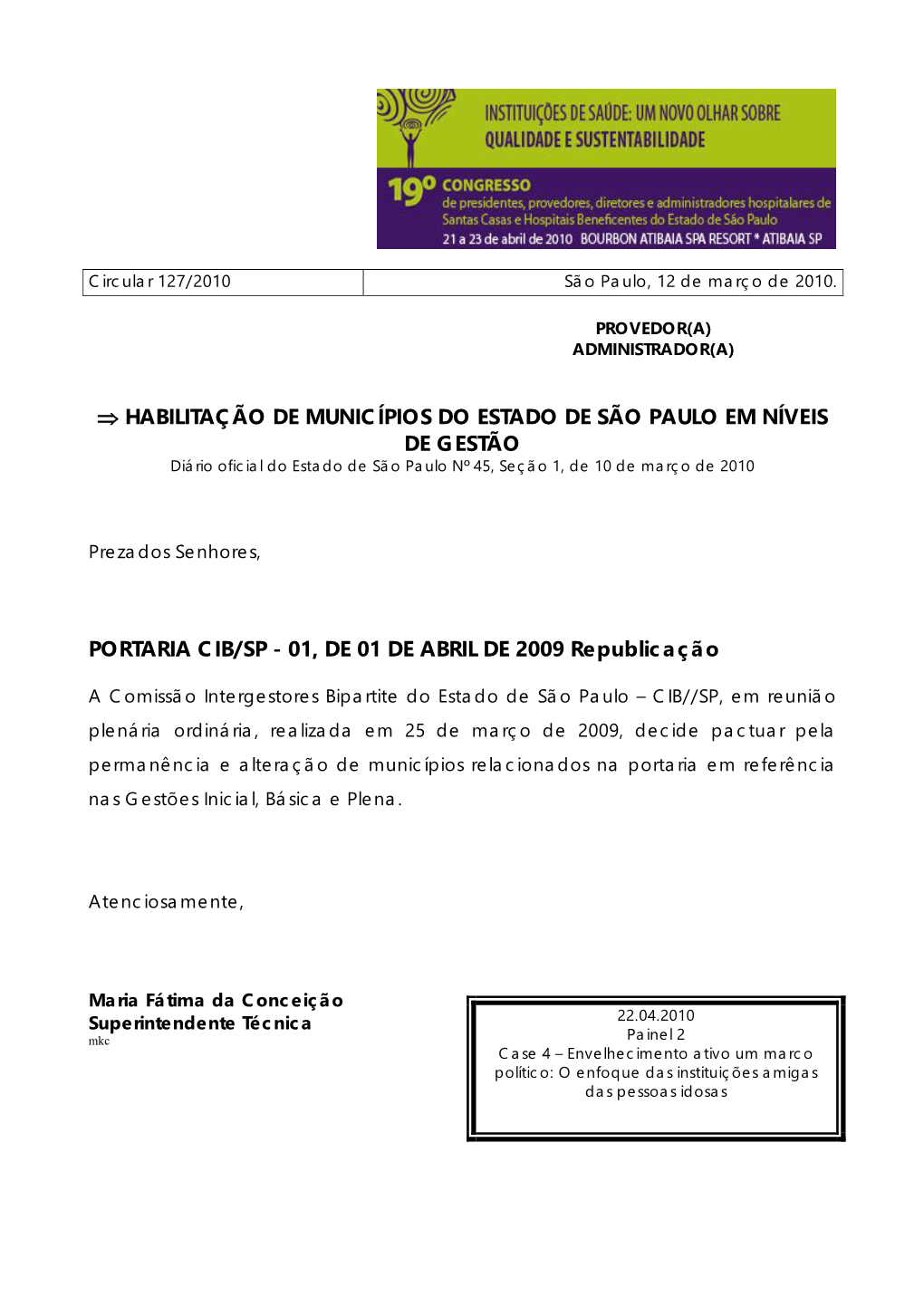 INSTITUIÇÕES DE SAÚDE: UM NOVO OLHAR SOBRE QUALIDADE E SUSTENTABILIDADE

19º CONGRESSO
de presidentes, provedores, diretores e administradores hospitalares de Santas Casas e Hospitais Beneficentes do Estado de São Paulo
21 a 23 de abril de 2010 BOURBON ATIBAIA SPA RESORT * ATIBAIA SP

| Circular 127/2010 | São Paulo, 12 de março de 2010. |
|---|---|

PROVEDOR(A)
ADMINISTRADOR(A)

⇒ HABILITAÇÃO DE MUNICÍPIOS DO ESTADO DE SÃO PAULO EM NÍVEIS DE GESTÃO
Diário oficial do Estado de São Paulo Nº 45, Seção 1, de 10 de março de 2010

Prezados Senhores,

PORTARIA CIB/SP - 01, DE 01 DE ABRIL DE 2009 Republicação

A Comissão Intergestores Bipartite do Estado de São Paulo – CIB//SP, em reunião plenária ordinária, realizada em 25 de março de 2009, decide pactuar pela permanência e alteração de municípios relacionados na portaria em referência nas Gestões Inicial, Básica e Plena.

Atenciosamente,

Maria Fátima da Conceição
Superintendente Técnica
mkc

22.04.2010
Painel 2
Case 4 – Envelhecimento ativo um marco político: O enfoque das instituições amigas das pessoas idosas